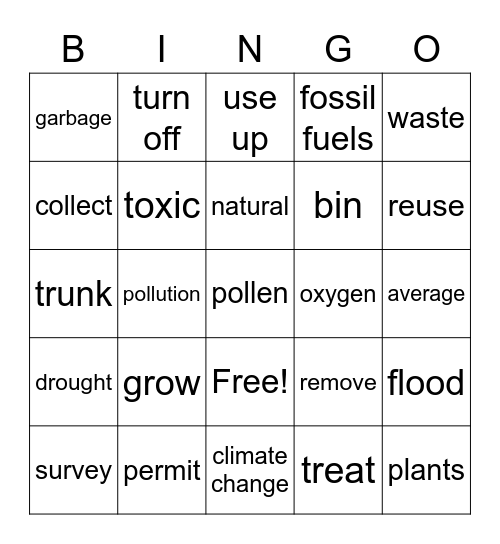 | B | I | N | G | O |
|---|---|---|---|---|
| garbage | turn off | use up | fossil fuels | waste |
| collect | toxic | natural | bin | reuse |
| trunk | pollution | pollen | oxygen | average |
| drought | grow | Free! | remove | flood |
| survey | permit | climate change | treat | plants |